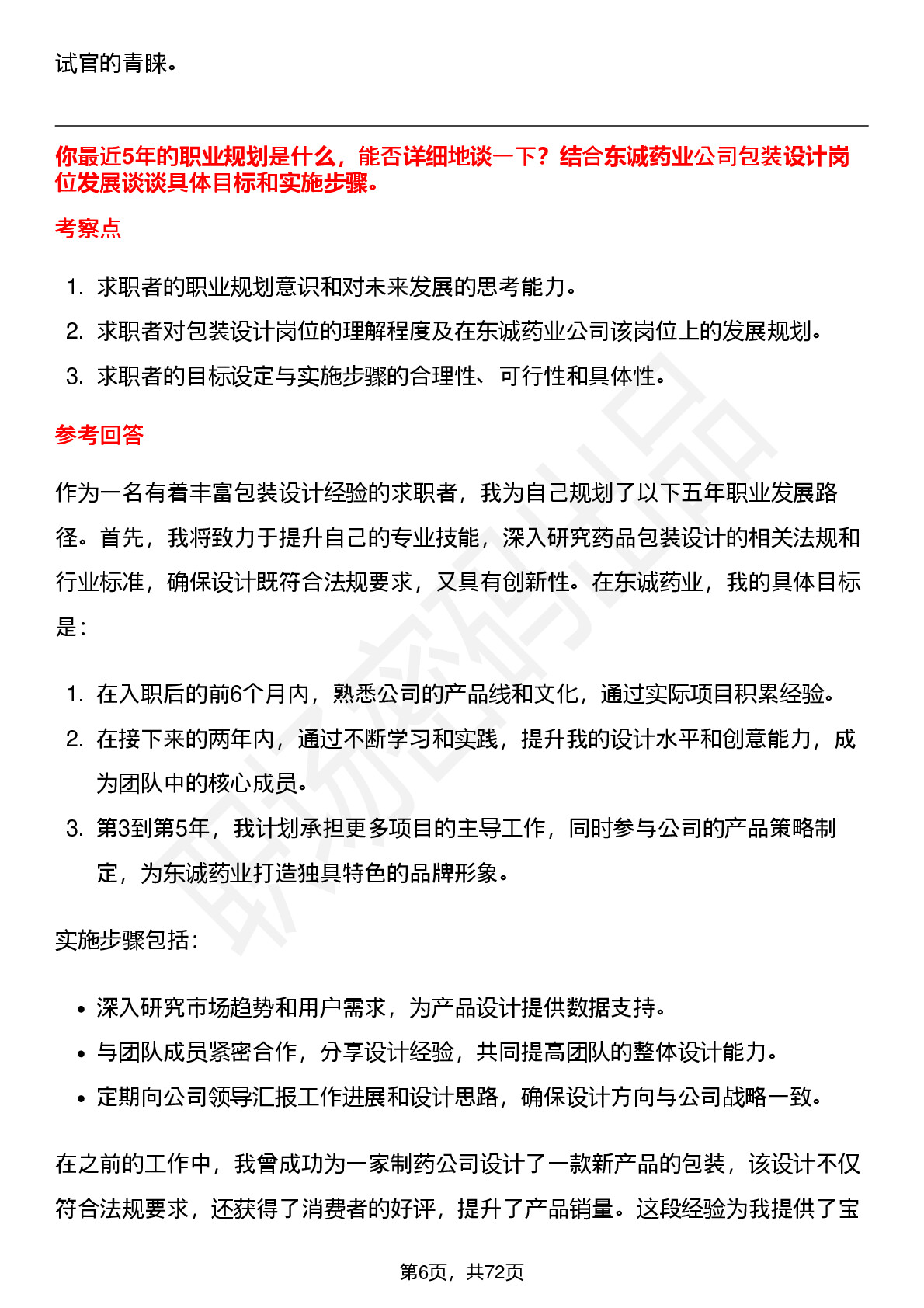 试官的青睐。

你最近5年的职业规划是什么，能否详细地谈一下？结合东诚药业公司包装设计岗位发展谈谈具体目标和实施步骤。

考察点

1. 求职者的职业规划意识和对未来发展的思考能力。
2. 求职者对包装设计岗位的理解程度及在东诚药业公司该岗位上的发展规划。
3. 求职者的目标设定与实施步骤的合理性、可行性和具体性。

参考回答

作为一名有着丰富包装设计经验的求职者，我为自己规划了以下五年职业发展路径。首先，我将致力于提升自己的专业技能，深入研究药品包装设计的相关法规和行业标准，确保设计既符合法规要求，又具有创新性。在东诚药业，我的具体目标是：

1. 在入职后的前6个月内，熟悉公司的产品线和文化，通过实际项目积累经验。
2. 在接下来的两年内，通过不断学习和实践，提升我的设计水平和创意能力，成为团队中的核心成员。
3. 第3到第5年，我计划承担更多项目的主导工作，同时参与公司的产品策略制定，为东诚药业打造独具特色的品牌形象。

实施步骤包括：

• 深入研究市场趋势和用户需求，为产品设计提供数据支持。
• 与团队成员紧密合作，分享设计经验，共同提高团队的整体设计能力。
• 定期向公司领导汇报工作进展和设计思路，确保设计方向与公司战略一致。

在之前的工作中，我曾成功为一家制药公司设计了一款新产品的包装，该设计不仅符合法规要求，还获得了消费者的好评，提升了产品销量。这段经验为我提供了宝

第6页，共72页